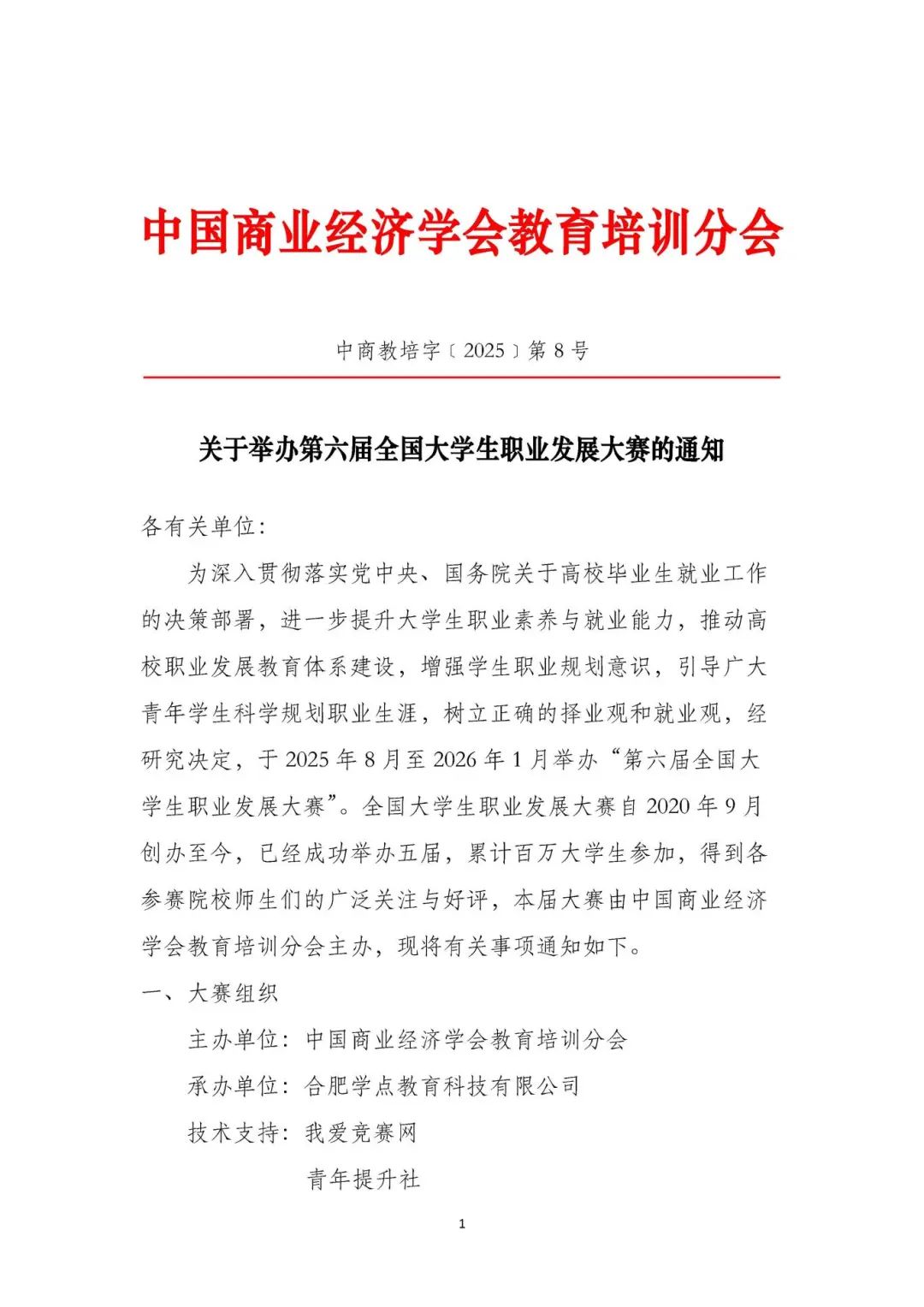 中国商业经济学会教育培训分会

中商教培字〔2025〕第8号

关于举办第六届全国大学生职业发展大赛的通知

各有关单位:

为深入贯彻落实党中央、国务院关于高校毕业生就业工作的决策部署，进一步提升大学生职业素养与就业能力，推动高校职业发展教育体系建设，增强学生职业规划意识，引导广大青年学生科学规划职业生涯，树立正确的择业观和就业观，经研究决定，于2025年8月至2026年1月举办“第六届全国大学生职业发展大赛”。全国大学生职业发展大赛自2020年9月创办至今，已经成功举办五届，累计百万大学生参加，得到各参赛院校师生们的广泛关注与好评，本届大赛由中国商业经济学会教育培训分会主办，现将有关事项通知如下。

一、大赛组织

主办单位：中国商业经济学会教育培训分会

承办单位：合肥学点教育科技有限公司

技术支持：我爱竞赛网

青年提升社

1